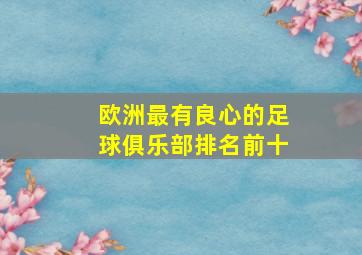 欧洲最有良心的足球俱乐部排名前十